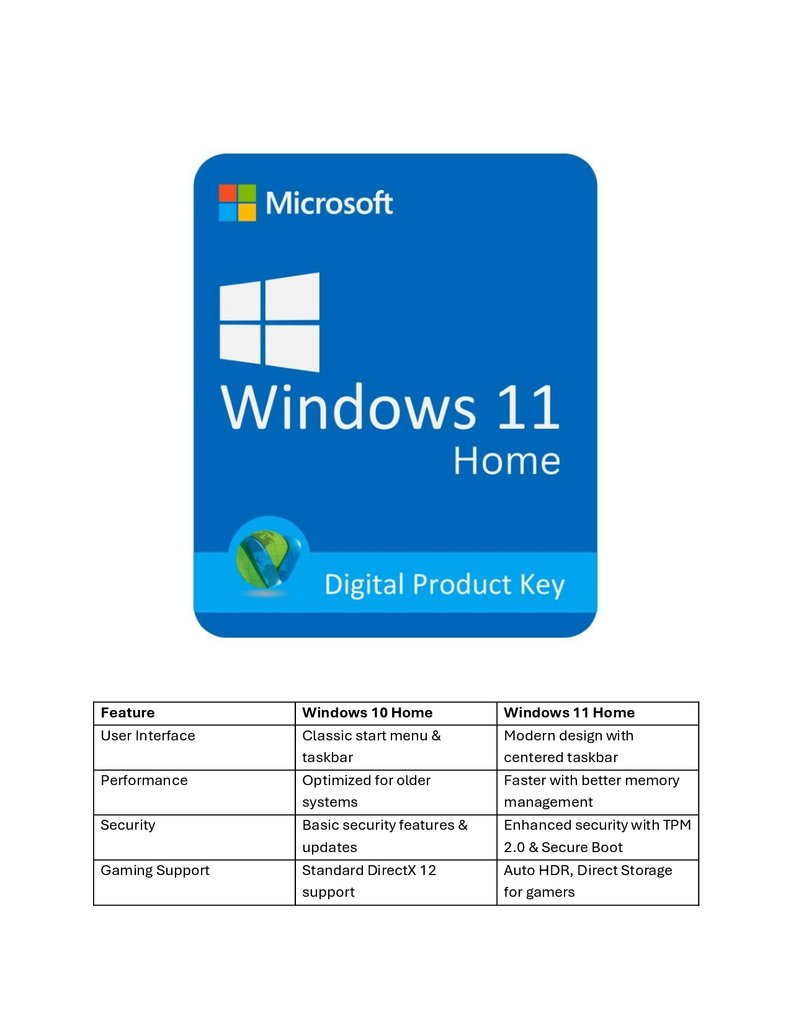 Microsoft

Windows 11
Home

Digital Product Key

| Feature | Windows 10 Home | Windows 11 Home |
|---|---|---|
| User Interface | Classic start menu & taskbar | Modern design with centered taskbar |
| Performance | Optimized for older systems | Faster with better memory management |
| Security | Basic security features & updates | Enhanced security with TPM 2.0 & Secure Boot |
| Gaming Support | Standard DirectX 12 support | Auto HDR, Direct Storage for gamers |